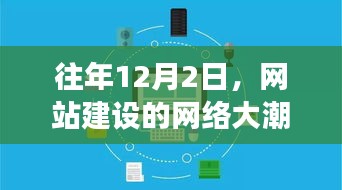 往年12月2日，网站建设的网络大潮